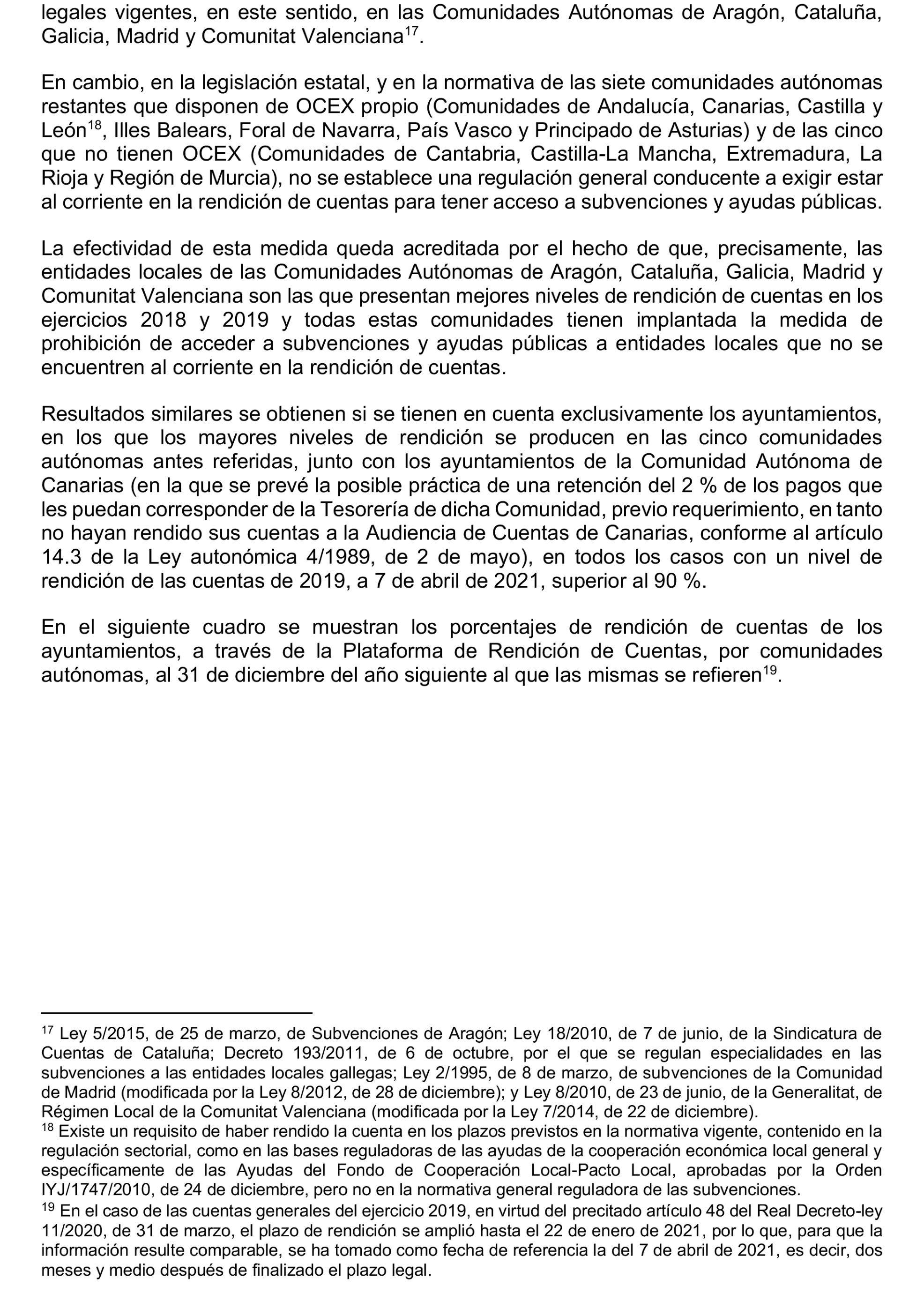 legales vigentes, en este sentido, en las Comunidades Autónomas de Aragón, Cataluña, Galicia, Madrid y Comunitat Valenciana$^{17}$.

En cambio, en la legislación estatal, y en la normativa de las siete comunidades autónomas restantes que disponen de OCEX propio (Comunidades de Andalucía, Canarias, Castilla y León$^{18}$, Illes Balears, Foral de Navarra, País Vasco y Principado de Asturias) y de las cinco que no tienen OCEX (Comunidades de Cantabria, Castilla-La Mancha, Extremadura, La Rioja y Región de Murcia), no se establece una regulación general conducente a exigir estar al corriente en la rendición de cuentas para tener acceso a subvenciones y ayudas públicas.

La efectividad de esta medida queda acreditada por el hecho de que, precisamente, las entidades locales de las Comunidades Autónomas de Aragón, Cataluña, Galicia, Madrid y Comunitat Valenciana son las que presentan mejores niveles de rendición de cuentas en los ejercicios 2018 y 2019 y todas estas comunidades tienen implantada la medida de prohibición de acceder a subvenciones y ayudas públicas a entidades locales que no se encuentren al corriente en la rendición de cuentas.

Resultados similares se obtienen si se tienen en cuenta exclusivamente los ayuntamientos, en los que los mayores niveles de rendición se producen en las cinco comunidades autónomas antes referidas, junto con los ayuntamientos de la Comunidad Autónoma de Canarias (en la que se prevé la posible práctica de una retención del 2 % de los pagos que les puedan corresponder de la Tesorería de dicha Comunidad, previo requerimiento, en tanto no hayan rendido sus cuentas a la Audiencia de Cuentas de Canarias, conforme al artículo 14.3 de la Ley autonómica 4/1989, de 2 de mayo), en todos los casos con un nivel de rendición de las cuentas de 2019, a 7 de abril de 2021, superior al 90 %.

En el siguiente cuadro se muestran los porcentajes de rendición de cuentas de los ayuntamientos, a través de la Plataforma de Rendición de Cuentas, por comunidades autónomas, al 31 de diciembre del año siguiente al que las mismas se refieren$^{19}$.

$^{17}$ Ley 5/2015, de 25 de marzo, de Subvenciones de Aragón; Ley 18/2010, de 7 de junio, de la Sindicatura de Cuentas de Cataluña; Decreto 193/2011, de 6 de octubre, por el que se regulan especialidades en las subvenciones a las entidades locales gallegas; Ley 2/1995, de 8 de marzo, de subvenciones de la Comunidad de Madrid (modificada por la Ley 8/2012, de 28 de diciembre); y Ley 8/2010, de 23 de junio, de la Generalitat, de Régimen Local de la Comunitat Valenciana (modificada por la Ley 7/2014, de 22 de diciembre).
$^{18}$ Existe un requisito de haber rendido la cuenta en los plazos previstos en la normativa vigente, contenido en la regulación sectorial, como en las bases reguladoras de las ayudas de la cooperación económica local general y específicamente de las Ayudas del Fondo de Cooperación Local-Pacto Local, aprobadas por la Orden IYJ/1747/2010, de 24 de diciembre, pero no en la normativa general reguladora de las subvenciones.
$^{19}$ En el caso de las cuentas generales del ejercicio 2019, en virtud del precitado artículo 48 del Real Decreto-ley 11/2020, de 31 de marzo, el plazo de rendición se amplió hasta el 22 de enero de 2021, por lo que, para que la información resulte comparable, se ha tomado como fecha de referencia la del 7 de abril de 2021, es decir, dos meses y medio después de finalizado el plazo legal.